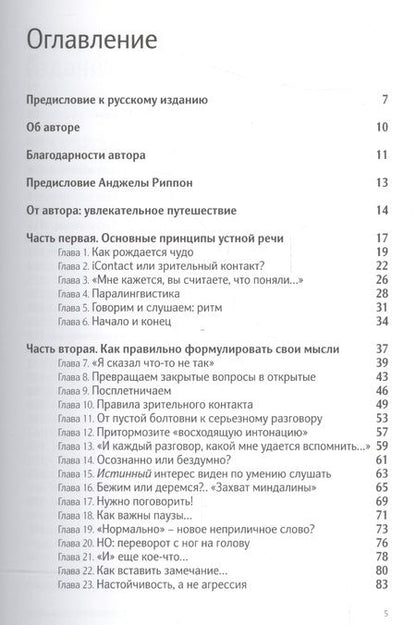 Оглавление

Предисловие к русскому изданию 7

Об авторе 10

Благодарности автора 11

Предисловие Анджелы Риппон 13

От автора: увлекательное путешествие 14

Часть первая. Основные принципы устной речи 17
Глава 1. Как рождается чудо 19
Глава 2. iContact или зрительный контакт? 22
Глава 3. «Мне кажется, вы считаете, что поняли...» 26
Глава 4. Паралингвистика 28
Глава 5. Говорим и слушаем: ритм 31
Глава 6. Начало и конец 34

Часть вторая. Как правильно формулировать свои мысли 37
Глава 7. «Я сказал что-то не так» 39
Глава 8. Превращаем закрытые вопросы в открытые 43
Глава 9. Посплетничаем 46
Глава 10. Правила зрительного контакта 49
Глава 11. От пустой болтовни к серьезному разговору 53
Глава 12. Притормозите «восходящую интонацию» 57
Глава 13. «И каждый разговор, какой мне удается вспомнить...» 59
Глава 14. Осознанно или бездумно? 61
Глава 15. Истинный интерес виден по умению слушать 63
Глава 16. Бежим или деремся?.. «Захват миндалины» 65
Глава 17. Нужно поговорить! 69
Глава 18. Как важны паузы... 71
Глава 19. «Нормально» – новое неприличное слово? 73
Глава 20. НО: переворот с ног на голову 76
Глава 21. «И» еще кое-что... 78
Глава 22. Как вставить замечание... 80
Глава 23. Настойчивость, а не агрессия 83

5